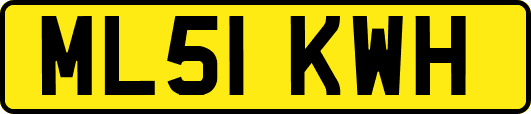 ML51 KWH